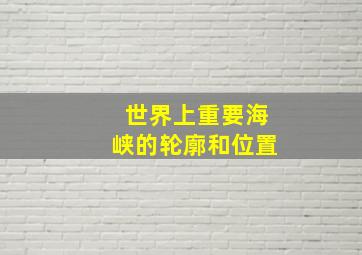 世界上重要海峡的轮廓和位置